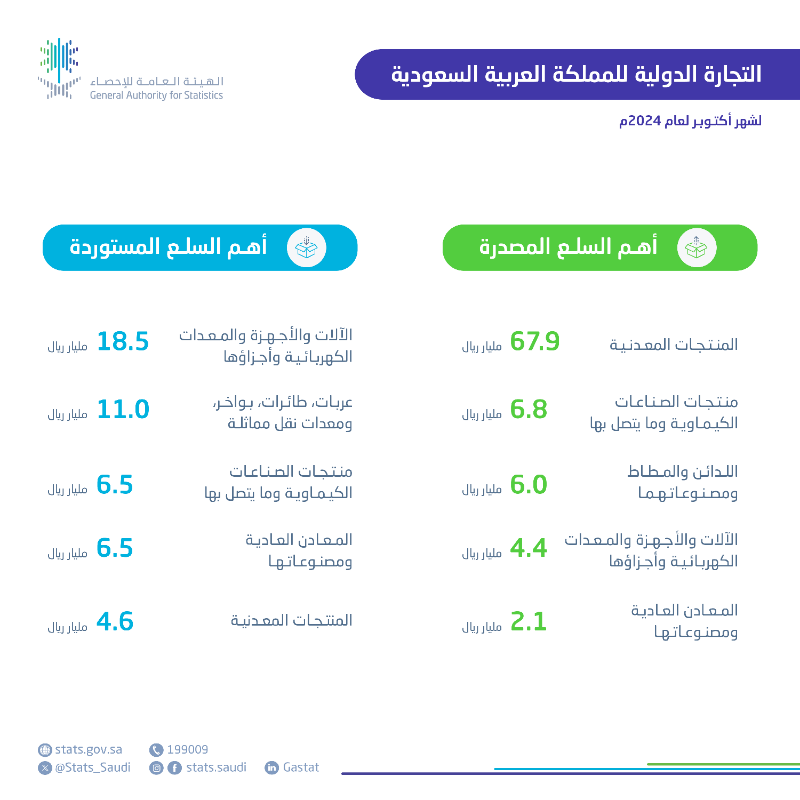 الهيئة العامة للإحصاء
General Authority for Statistics

التجارة الدولية للمملكة العربية السعودية

لشهر أكتوبر لعام 2024م

أهم السلع المصدرة

المنتجات المعدنية 67.9 مليار ريال

منتجات الصناعات الكيماوية وما يتصل بها 6.8 مليار ريال

اللدائن والمطاط ومصنوعاتهما 6.0 مليار ريال

الآلات والأجهزة والمعدات الكهربائية وأجزاؤها 4.4 مليار ريال

المعادن العادية ومصنوعاتها 2.1 مليار ريال

أهم السلع المستوردة

الآلات والأجهزة والمعدات الكهربائية وأجزاؤها 18.5 مليار ريال

عربات، طائرات، بواخر، ومعدات نقل مماثلة 11.0 مليار ريال

منتجات الصناعات الكيماوية وما يتصل بها 6.5 مليار ريال

المعادن العادية ومصنوعاتها 6.5 مليار ريال

المنتجات المعدنية 4.6 مليار ريال

stats.gov.sa
199009
@Stats_Saudi
stats.saudi
Gastat